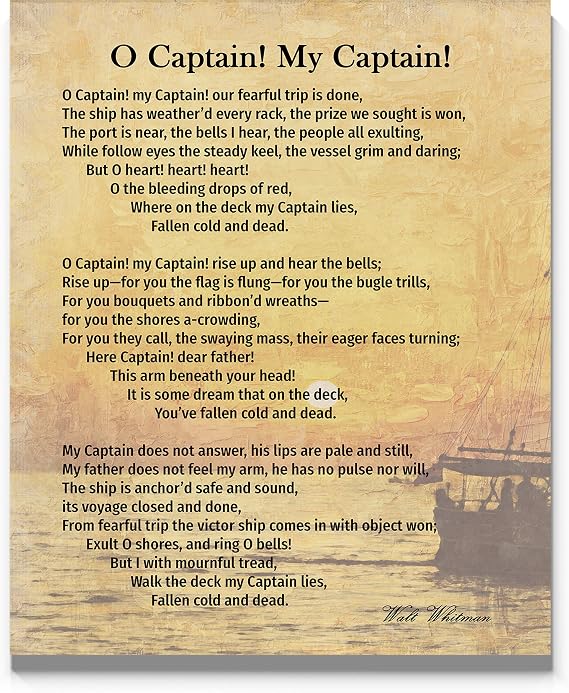 O Captain! My Captain!

O Captain! my Captain! our fearful trip is done,
The ship has weather'd every rack, the prize we sought is won,
The port is near, the bells I hear, the people all exulting,
While follow eyes the steady keel, the vessel grim and daring;
But O heart! heart! heart!
O the bleeding drops of red,
Where on the deck my Captain lies,
Fallen cold and dead.

O Captain! my Captain! rise up and hear the bells;
Rise up—for you the flag is flung—for you the bugle trills,
For you bouquets and ribbon'd wreaths—
for you the shores a-crowding,
For you they call, the swaying mass, their eager faces turning;
Here Captain! dear father!
This arm beneath your head!
It is some dream that on the deck,
You've fallen cold and dead.

My Captain does not answer, his lips are pale and still,
My father does not feel my arm, he has no pulse nor will,
The ship is anchor'd safe and sound,
its voyage closed and done,
From fearful trip the victor ship comes in with object won;
Exult O shores, and ring O bells!
But I with mournful tread,
Walk the deck my Captain lies,
Fallen cold and dead.

Walt Whitman